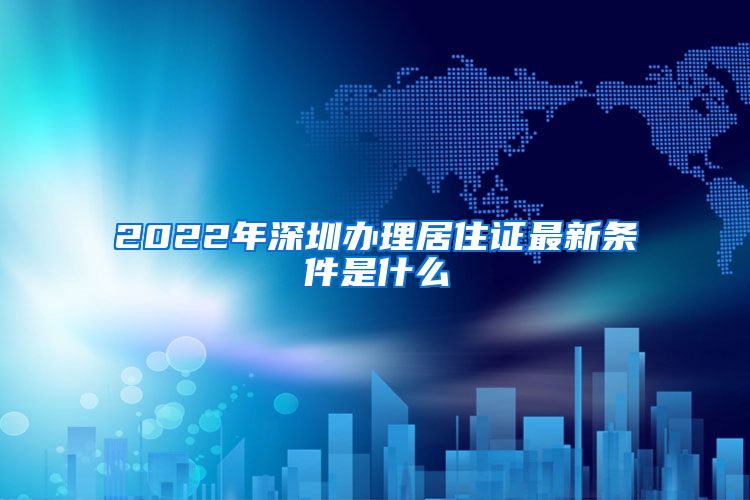 2022年深圳办理居住证最新条件是什么